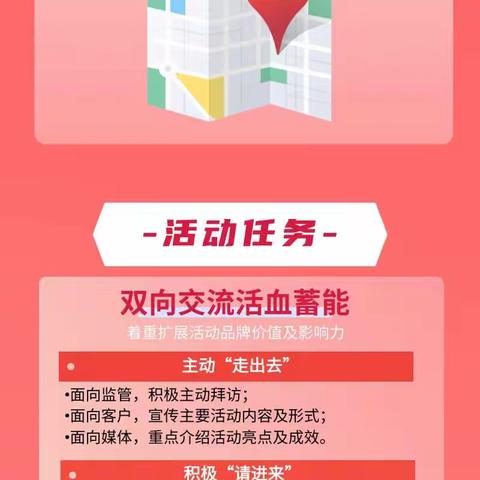 -活动任务-

双向交流活血蓄能

着重扩展活动品牌价值及影响力

主动“走出去”

•面向监管，积极主动拜访；
•面向客户，宣传主要活动内容及形式；
•面向媒体，重点介绍活动亮点及成效。

积极“请进来”